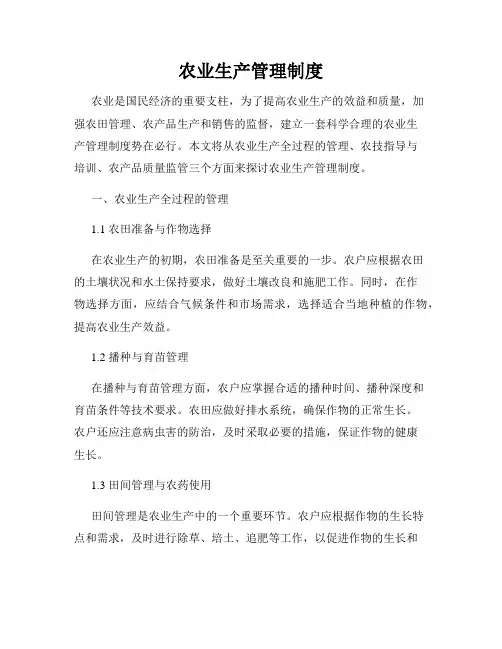 农业生产管理制度

农业是国民经济的重要支柱，为了提高农业生产的效益和质量，加强农田管理、农产品生产和销售的监督，建立一套科学合理的农业生产管理制度势在必行。本文将从农业生产全过程的管理、农技指导与培训、农产品质量监管三个方面来探讨农业生产管理制度。

一、农业生产全过程的管理

1.1 农田准备与作物选择

在农业生产的初期，农田准备是至关重要的一步。农户应根据农田的土壤状况和水土保持要求，做好土壤改良和施肥工作。同时，在作物选择方面，应结合气候条件和市场需求，选择适合当地种植的作物，提高农业生产效益。

1.2 播种与育苗管理

在播种与育苗管理方面，农户应掌握合适的播种时间、播种深度和育苗条件等技术要求。农田应做好排水系统，确保作物的正常生长。农户还应注意病虫害的防治，及时采取必要的措施，保证作物的健康生长。

1.3 田间管理与农药使用

田间管理是农业生产中的一个重要环节。农户应根据作物的生长特点和需求，及时进行除草、培土、追肥等工作，以促进作物的生长和